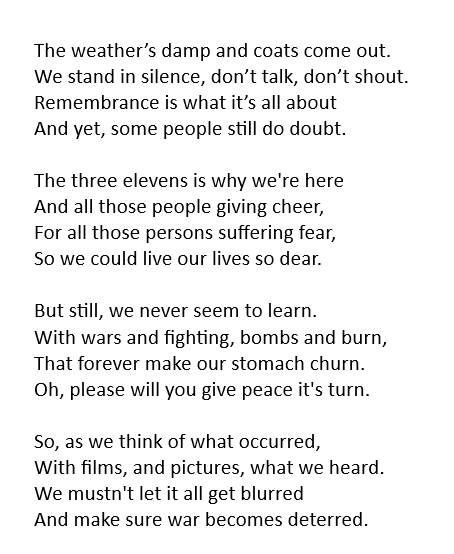 The weather's damp and coats come out.
We stand in silence, don't talk, don't shout.
Remembrance is what it's all about
And yet, some people still do doubt.

The three elevens is why we're here
And all those people giving cheer,
For all those persons suffering fear,
So we could live our lives so dear.

But still, we never seem to learn.
With wars and fighting, bombs and burn,
That forever make our stomach churn.
Oh, please will you give peace it's turn.

So, as we think of what occurred,
With films, and pictures, what we heard.
We mustn't let it all get blurred
And make sure war becomes deterred.